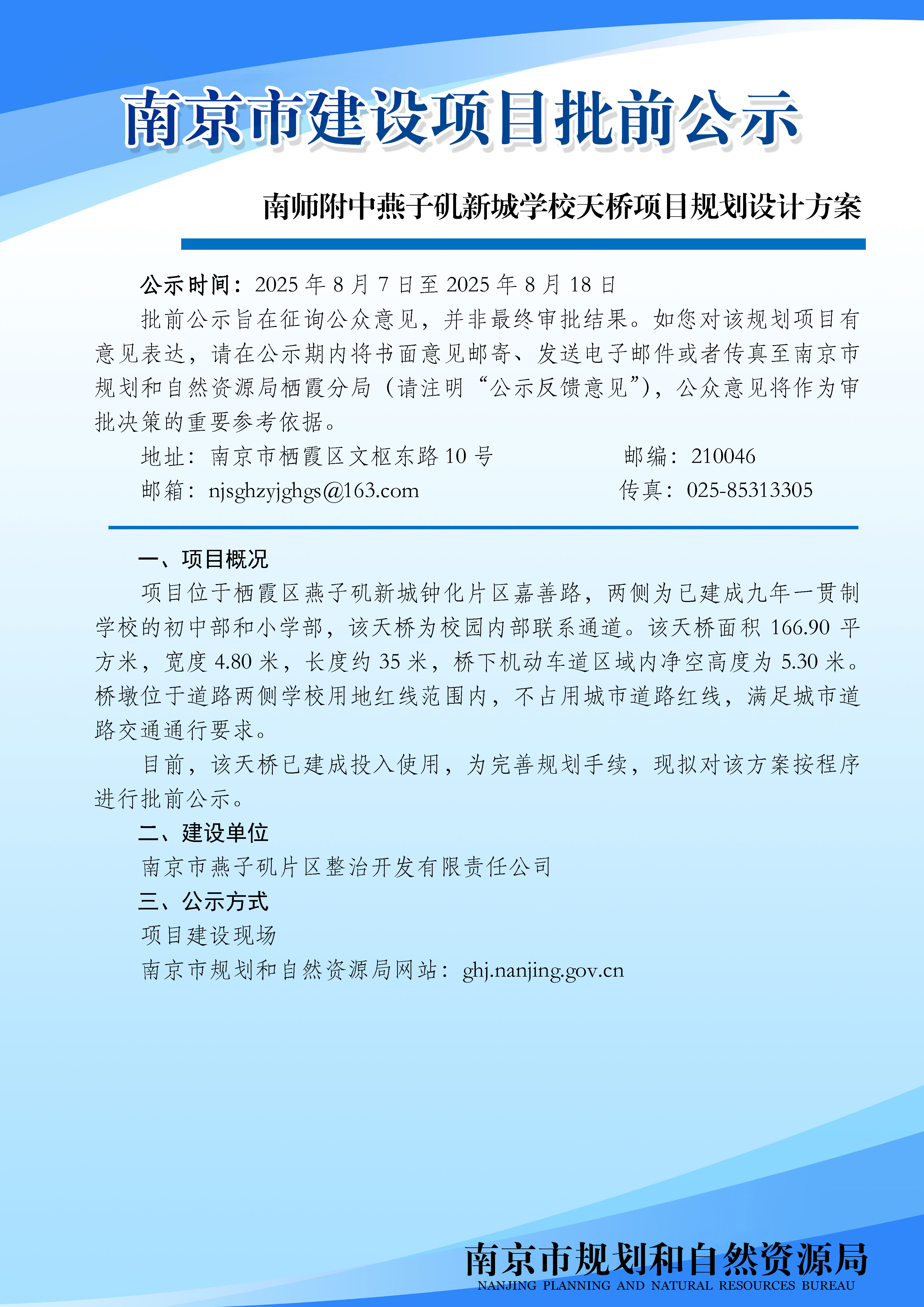 南京市建设项目批前公示

南师附中燕子矶新城学校天桥项目规划设计方案

公示时间：2025 年 8 月 7 日至 2025 年 8 月 18 日

批前公示旨在征询公众意见，并非最终审批结果。如您对该规划项目有意见表达，请在公示期内将书面意见邮寄、发送电子邮件或者传真至南京市规划和自然资源局栖霞分局（请注明“公示反馈意见”），公众意见将作为审批决策的重要参考依据。

地址：南京市栖霞区文枢东路 10 号　　邮编：210046

邮箱：njsghzyjghgs@163.com　　传真：025-85313305

一、项目概况

项目位于栖霞区燕子矶新城钟化片区嘉善路，两侧为已建成九年一贯制学校的初中部和小学部，该天桥为校园内部联系通道。该天桥面积 166.90 平方米，宽度 4.80 米，长度约 35 米，桥下机动车道区域内净空高度为 5.30 米。桥墩位于道路两侧学校用地红线范围内，不占用城市道路红线，满足城市道路交通通行要求。

目前，该天桥已建成投入使用，为完善规划手续，现拟对该方案按程序进行批前公示。

二、建设单位

南京市燕子矶片区整治开发有限责任公司

三、公示方式

项目建设现场

南京市规划和自然资源局网站：ghj.nanjing.gov.cn

南京市规划和自然资源局
NANJING PLANNING AND NATURAL RESOURCES BUREAU